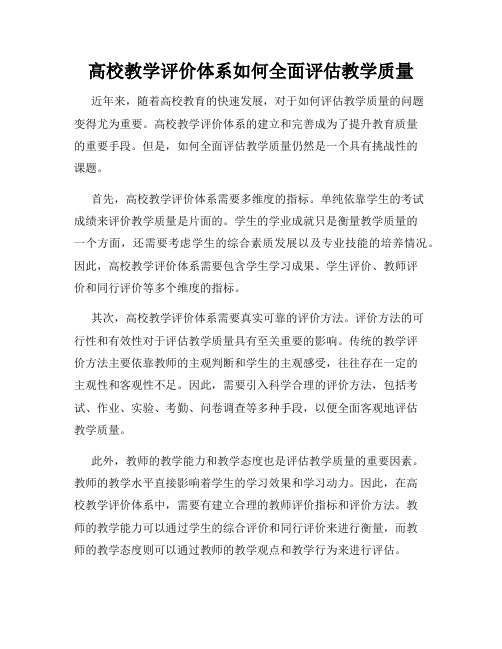 高校教学评价体系如何全面评估教学质量

近年来，随着高校教育的快速发展，对于如何评估教学质量的问题变得尤为重要。高校教学评价体系的建立和完善成为了提升教育质量的重要手段。但是，如何全面评估教学质量仍然是一个具有挑战性的课题。

首先，高校教学评价体系需要多维度的指标。单纯依靠学生的考试成绩来评价教学质量是片面的。学生的学业成就只是衡量教学质量的一个方面，还需要考虑学生的综合素质发展以及专业技能的培养情况。因此，高校教学评价体系需要包含学生学习成果、学生评价、教师评价和同行评价等多个维度的指标。

其次，高校教学评价体系需要真实可靠的评价方法。评价方法的可行性和有效性对于评估教学质量具有至关重要的影响。传统的教学评价方法主要依靠教师的主观判断和学生的主观感受，往往存在一定的主观性和客观性不足。因此，需要引入科学合理的评价方法，包括考试、作业、实验、考勤、问卷调查等多种手段，以便全面客观地评估教学质量。

此外，教师的教学能力和教学态度也是评估教学质量的重要因素。教师的教学水平直接影响着学生的学习效果和学习动力。因此，在高校教学评价体系中，需要有建立合理的教师评价指标和评价方法。教师的教学能力可以通过学生的综合评价和同行评价来进行衡量，而教师的教学态度则可以通过教师的教学观点和教学行为来进行评估。